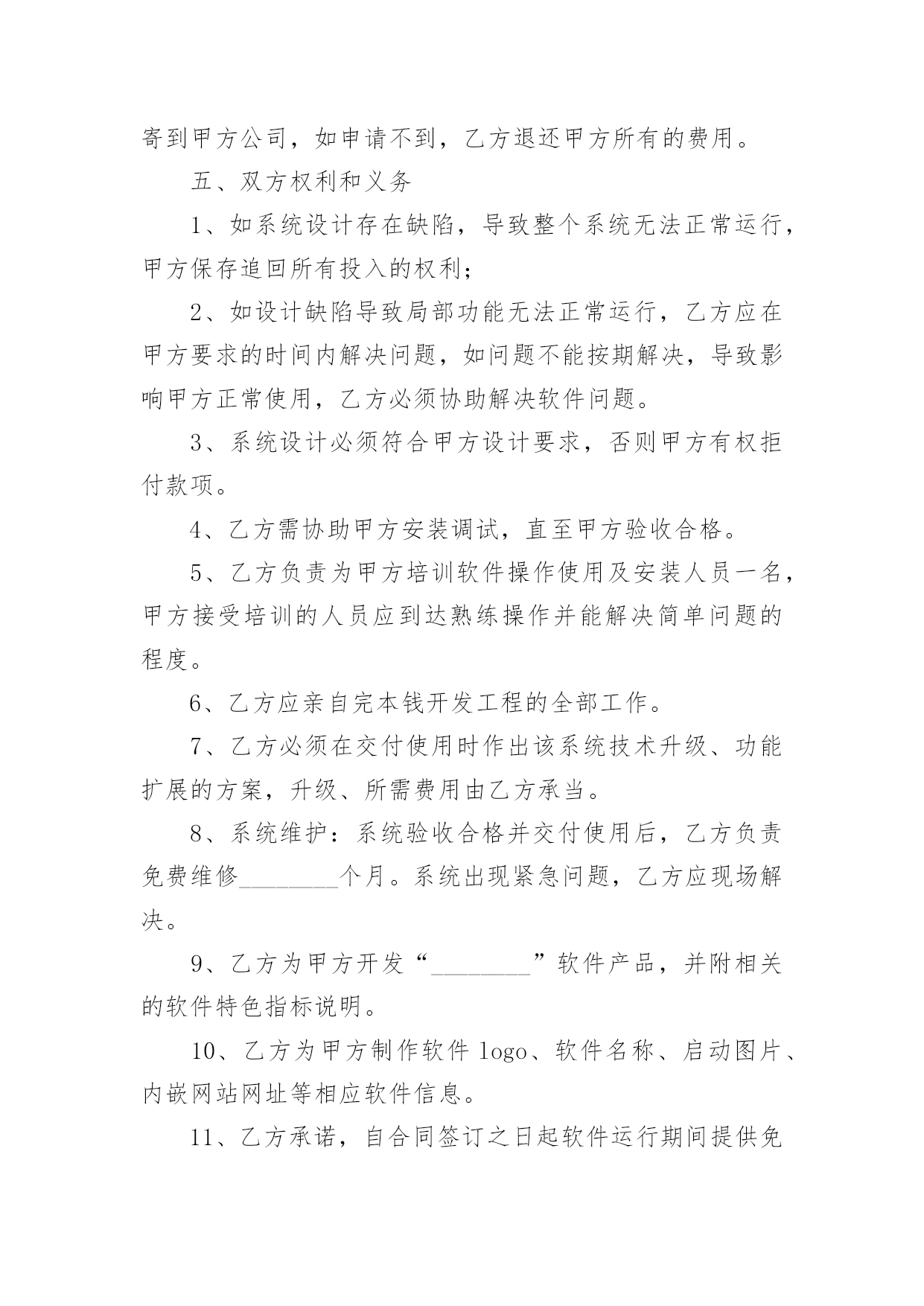 寄到甲方公司，如申请不到，乙方退还甲方所有的费用。

五、双方权利和义务

1、如系统设计存在缺陷，导致整个系统无法正常运行，甲方保存追回所有投入的权利；

2、如设计缺陷导致局部功能无法正常运行，乙方应在甲方要求的时间内解决问题，如问题不能按期解决，导致影响甲方正常使用，乙方必须协助解决软件问题。

3、系统设计必须符合甲方设计要求，否则甲方有权拒付款项。

4、乙方需协助甲方安装调试，直至甲方验收合格。

5、乙方负责为甲方培训软件操作使用及安装人员一名，甲方接受培训的人员应到达熟练操作并能解决简单问题的程度。

6、乙方应亲自完本钱开发工程的全部工作。

7、乙方必须在交付使用时作出该系统技术升级、功能扩展的方案，升级、所需费用由乙方承当。

8、系统维护：系统验收合格并交付使用后，乙方负责免费维修________个月。系统出现紧急问题，乙方应现场解决。

9、乙方为甲方开发“________”软件产品，并附相关的软件特色指标说明。

10、乙方为甲方制作软件 logo、软件名称、启动图片、内嵌网站网址等相应软件信息。

11、乙方承诺，自合同签订之日起软件运行期间提供免